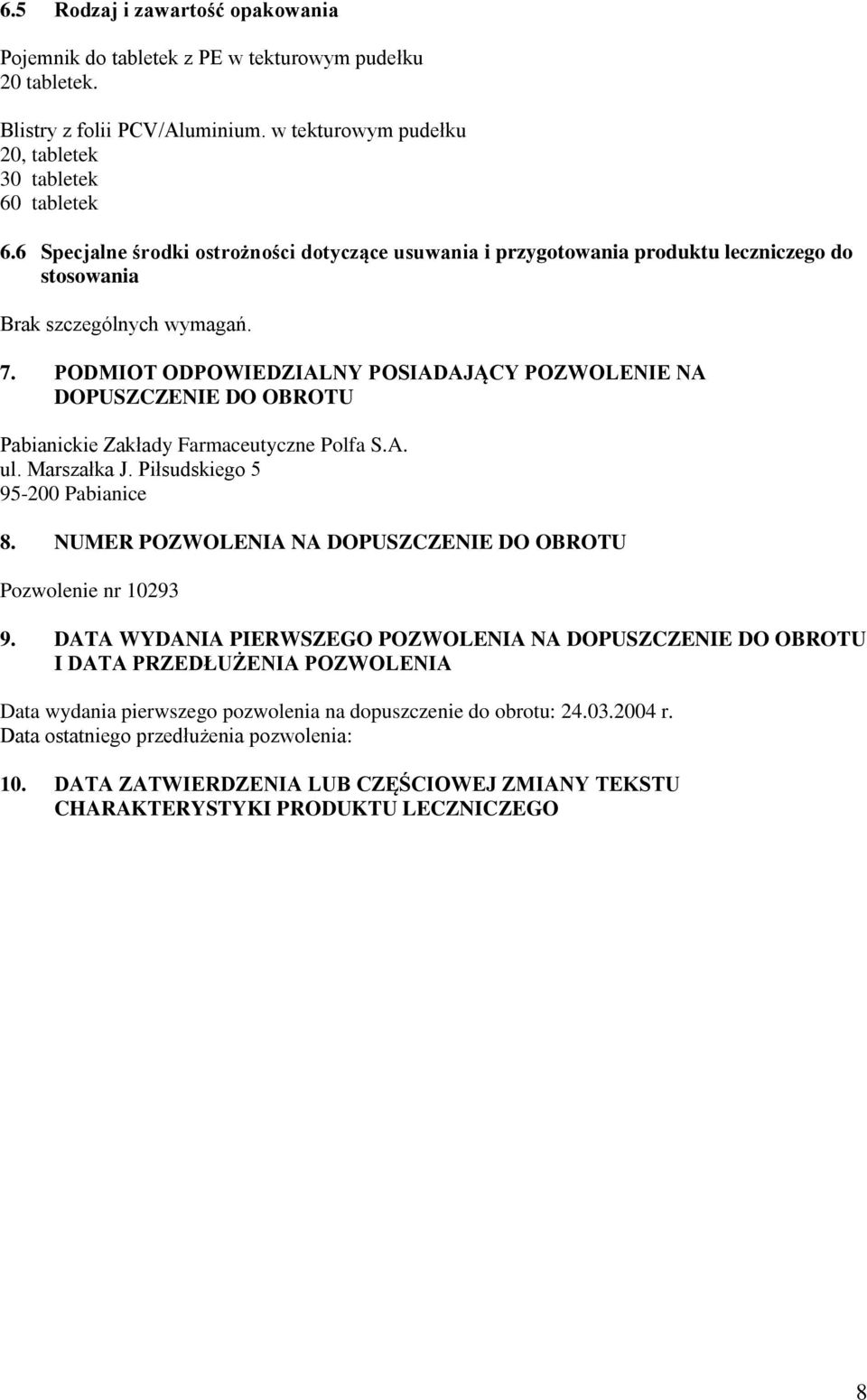 6.5 Rodzaj i zawartość opakowania

Pojemnik do tabletek z PE w tekturowym pudełku
20 tabletek.

Blistry z folii PCV/Aluminium. w tekturowym pudełku
20, tabletek
30 tabletek
60 tabletek

6.6 Specjalne środki ostrożności dotyczące usuwania i przygotowania produktu leczniczego do stosowania

Brak szczególnych wymagań.

7. PODMIOT ODPOWIEDZIALNY POSIADAJĄCY POZWOLENIE NA DOPUSZCZENIE DO OBROTU

Pabianickie Zakłady Farmaceutyczne Polfa S.A.
ul. Marszałka J. Piłsudskiego 5
95-200 Pabianice

8. NUMER POZWOLENIA NA DOPUSZCZENIE DO OBROTU

Pozwolenie nr 10293

9. DATA WYDANIA PIERWSZEGO POZWOLENIA NA DOPUSZCZENIE DO OBROTU I DATA PRZEDŁUŻENIA POZWOLENIA

Data wydania pierwszego pozwolenia na dopuszczenie do obrotu: 24.03.2004 r.
Data ostatniego przedłużenia pozwolenia:

10. DATA ZATWIERDZENIA LUB CZĘŚCIOWEJ ZMIANY TEKSTU CHARAKTERYSTYKI PRODUKTU LECZNICZEGO

8